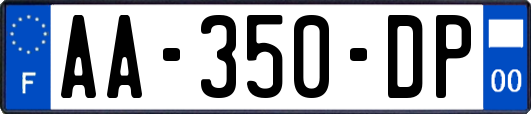 F

AA-350-DP

00